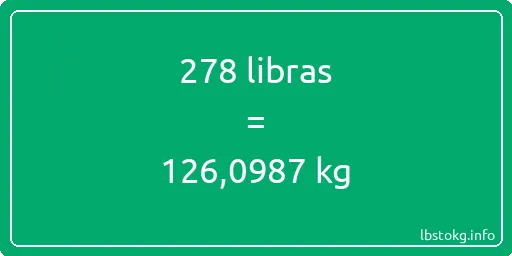 278 libras
=
126,0987 kg

lbstokg.info